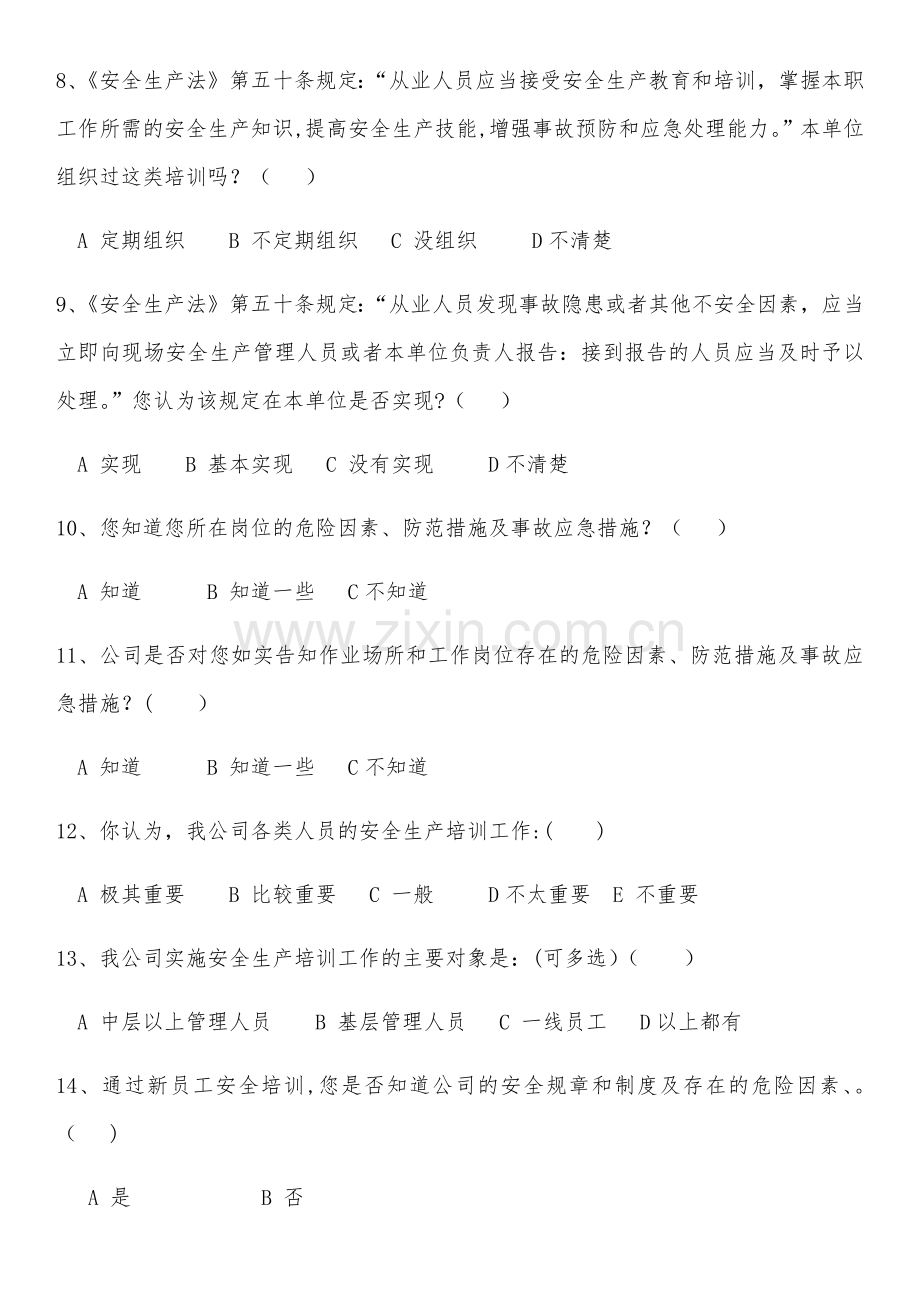 8、《安全生产法》第五十条规定：“从业人员应当接受安全生产教育和培训，掌握本职工作所需的安全生产知识,提高安全生产技能,增强事故预防和应急处理能力。”本单位组织过这类培训吗？（ ）

A 定期组织 B 不定期组织 C 没组织 D不清楚

9、《安全生产法》第五十条规定：“从业人员发现事故隐患或者其他不安全因素，应当立即向现场安全生产管理人员或者本单位负责人报告：接到报告的人员应当及时予以处理。”您认为该规定在本单位是否实现?（ ）

A 实现 B 基本实现 C 没有实现 D不清楚

10、您知道您所在岗位的危险因素、防范措施及事故应急措施？（ ）

A 知道 B 知道一些 C不知道

11、公司是否对您如实告知作业场所和工作岗位存在的危险因素、防范措施及事故应急措施？( )

A 知道 B 知道一些 C不知道

12、你认为，我公司各类人员的安全生产培训工作:( )

A 极其重要 B 比较重要 C 一般 D不太重要 E 不重要

13、我公司实施安全生产培训工作的主要对象是：(可多选)( )

A 中层以上管理人员 B 基层管理人员 C 一线员工 D以上都有

14、通过新员工安全培训,您是否知道公司的安全规章和制度及存在的危险因素、。（ ）

A 是 B 否

www.zixin.com.cn